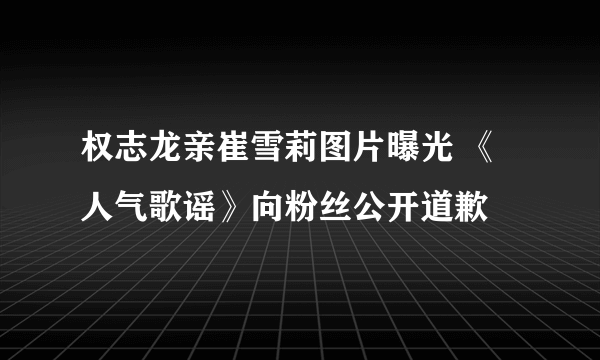 权志龙亲崔雪莉图片曝光 《人气歌谣》向粉丝公开道歉